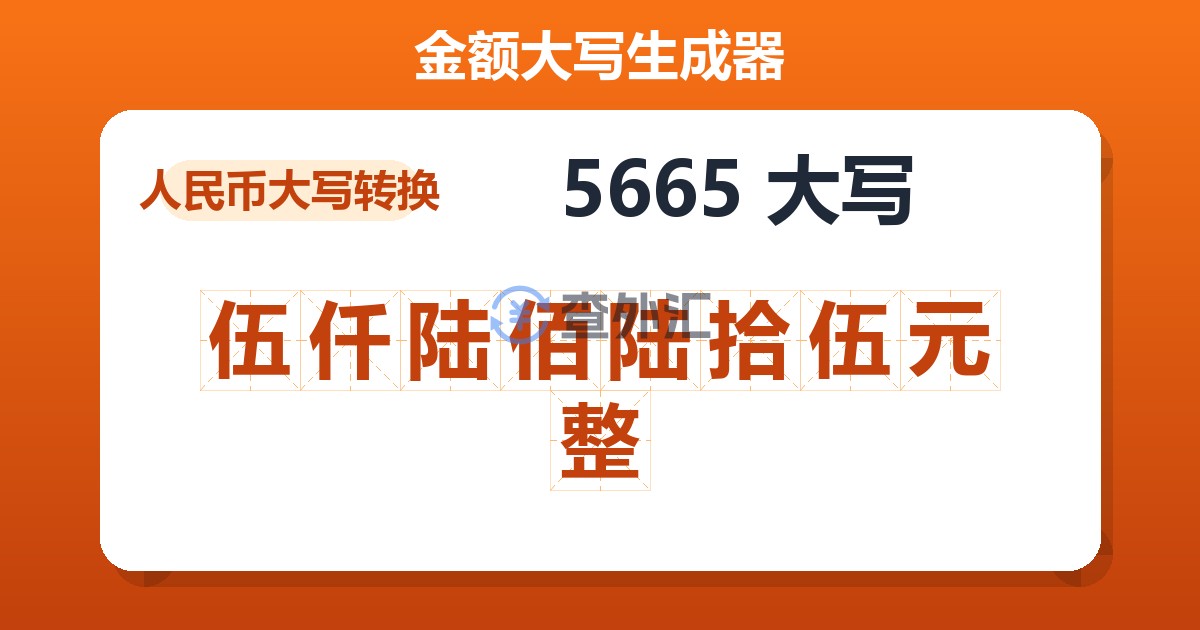 金额大写生成器

人民币大写转换

5665 大写

查外汇

伍仟陆佰陆拾伍元整